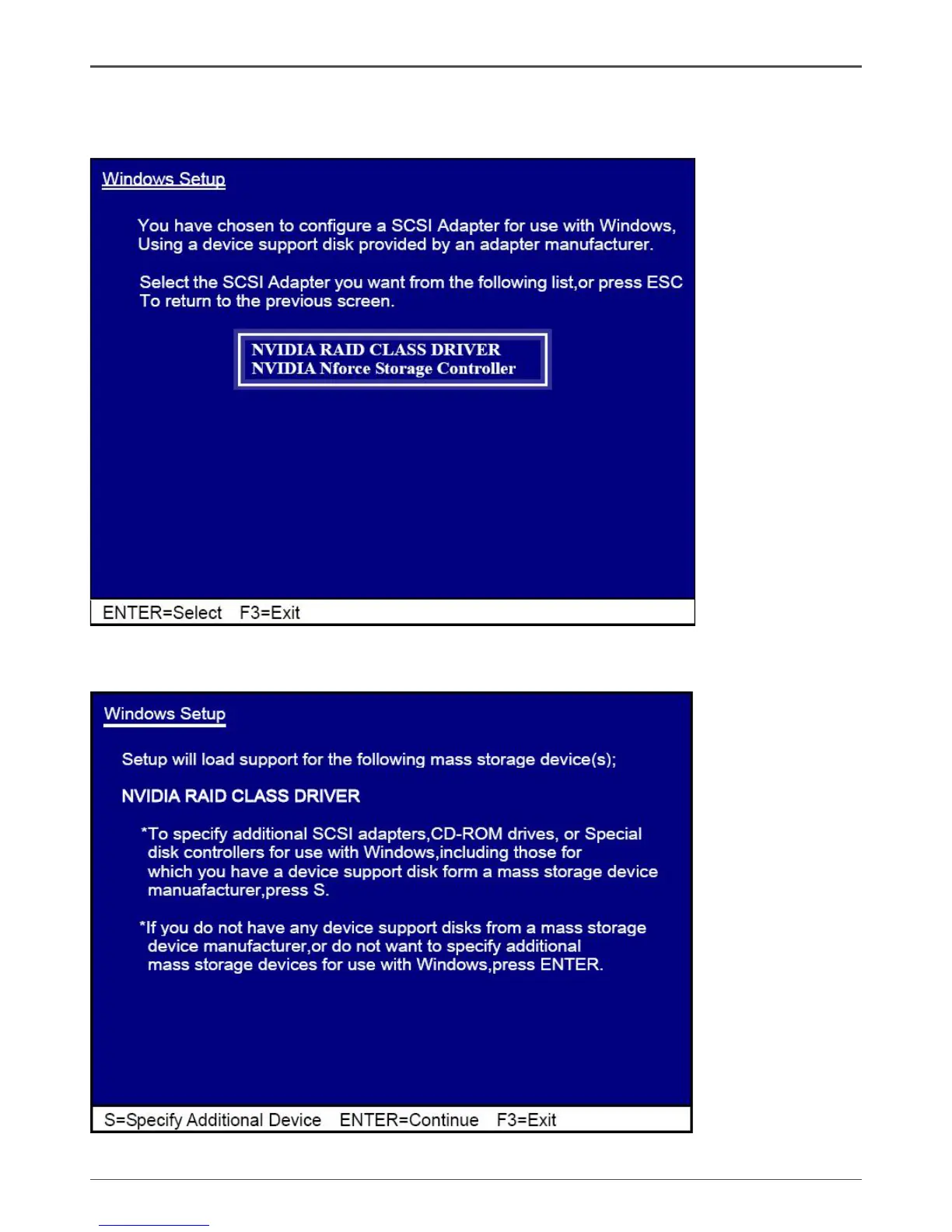 Windows Setup

You have chosen to configure a SCSI Adapter for use with Windows, Using a device support disk provided by an adapter manufacturer.

Select the SCSI Adapter you want from the following list,or press ESC To return to the previous screen.

NVIDIA RAID CLASS DRIVER
NVIDIA Nforce Storage Controller

ENTER=Select F3=Exit

Windows Setup

Setup will load support for the following mass storage device(s);

NVIDIA RAID CLASS DRIVER

*To specify additional SCSI adapters,CD-ROM drives, or Special disk controllers for use with Windows,including those for which you have a device support disk form a mass storage device manuafacturer,press S.

*If you do not have any device support disks from a mass storage device manufacturer,or do not want to specify additional mass storage devices for use with Windows,press ENTER.

S=Specify Additional Device ENTER=Continue F3=Exit